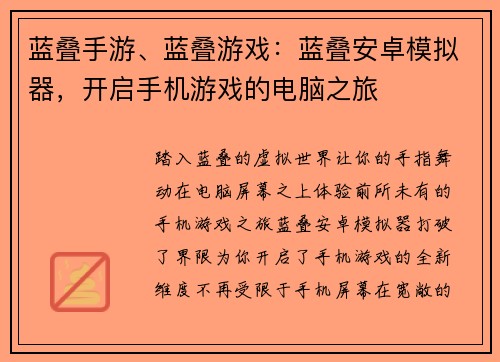 蓝叠手游、蓝叠游戏：蓝叠安卓模拟器，开启手机游戏的电脑之旅

踏入蓝叠的虚拟世界让你的手指舞动在电脑屏幕之上体验前所未有的手机游戏之旅蓝叠安卓模拟器打破了界限为你开启了手机游戏的全新维度不再受限于手机屏幕在宽敞的